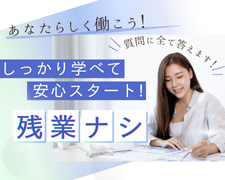 あなたらしく働こう!

質問に全て答えます!

しっかり学べて
安心スタート!

残業ナシ